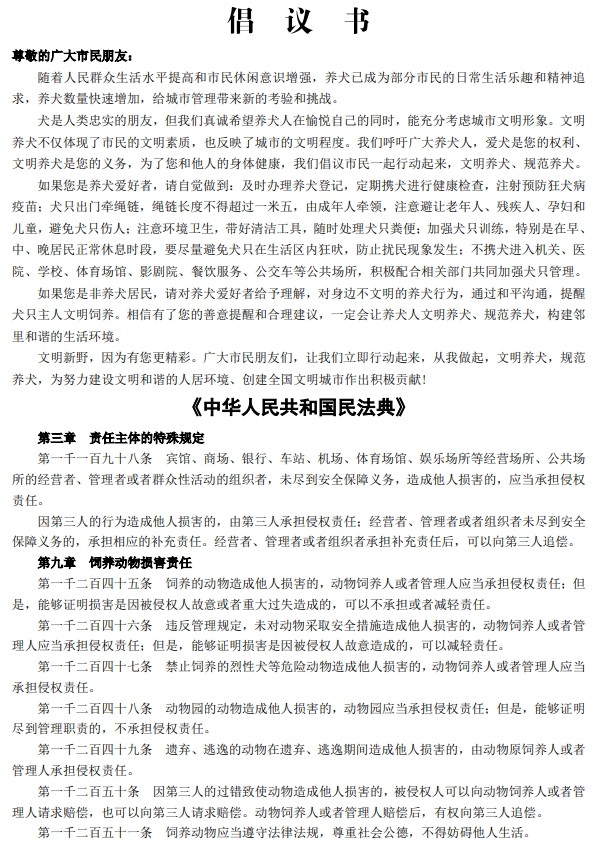 倡 议 书

尊敬的广大市民朋友：

随着人民群众生活水平提高和市民休闲意识增强，养犬已成为部分市民的日常生活乐趣和精神追求，养犬数量快速增加，给城市管理带来新的考验和挑战。

犬是人类忠实的朋友，但我们真诚希望养犬人在愉悦自己的同时，能充分考虑城市文明形象。文明养犬不仅体现了市民的文明素质，也反映了城市的文明程度。我们呼吁广大养犬人，爱犬是您的权利、文明养犬是您的义务，为了您和他人的身体健康，我们倡议市民一起行动起来，文明养犬、规范养犬。

如果您是养犬爱好者，请自觉做到：及时办理养犬登记，定期携犬进行健康检查，注射预防狂犬病疫苗；犬只出门牵绳链，绳链长度不得超过一米五，由成年人牵领，注意避让老年人、残疾人、孕妇和儿童，避免犬只伤人；注意环境卫生，带好清洁工具，随时处理犬只粪便；加强犬只训练，特别是在早、中、晚居民正常休息时段，要尽量避免犬只在生活区内狂吠，防止扰民现象发生；不携犬进入机关、医院、学校、体育场馆、影剧院、餐饮服务、公交车等公共场所，积极配合相关部门共同加强犬只管理。

如果您是非养犬居民，请对养犬爱好者给予理解，对身边不文明的养犬行为，通过和平沟通，提醒犬只主人文明饲养。相信有了您的善意提醒和合理建议，一定会让养犬人文明养犬、规范养犬，构建邻里和谐的生活环境。

文明新野，因为有您更精彩。广大市民朋友们，让我们立即行动起来，从我做起，文明养犬，规范养犬，为努力建设文明和谐的人居环境、创建全国文明城市作出积极贡献！

《中华人民共和国民法典》

第三章 责任主体的特殊规定

第一千一百九十八条 宾馆、商场、银行、车站、机场、体育场馆、娱乐场所等经营场所、公共场所的经营者、管理者或者群众性活动的组织者，未尽到安全保障义务，造成他人损害的，应当承担侵权责任。

因第三人的行为造成他人损害的，由第三人承担侵权责任；经营者、管理者或者组织者未尽到安全保障义务的，承担相应的补充责任。经营者、管理者或者组织者承担补充责任后，可以向第三人追偿。

第九章 饲养动物损害责任

第一千二百四十五条 饲养的动物造成他人损害的，动物饲养人或者管理人应当承担侵权责任；但是，能够证明损害是因被侵权人故意或者重大过失造成的，可以不承担或者减轻责任。

第一千二百四十六条 违反管理规定，未对动物采取安全措施造成他人损害的，动物饲养人或者管理人应当承担侵权责任；但是，能够证明损害是因被侵权人故意造成的，可以减轻责任。

第一千二百四十七条 禁止饲养的烈性犬等危险动物造成他人损害的，动物饲养人或者管理人应当承担侵权责任。

第一千二百四十八条 动物园的动物造成他人损害的，动物园应当承担侵权责任；但是，能够证明尽到管理职责的，不承担侵权责任。

第一千二百四十九条 遗弃、逃逸的动物在遗弃、逃逸期间造成他人损害的，由动物原饲养人或者管理人承担侵权责任。

第一千二百五十条 因第三人的过错致使动物造成他人损害的，被侵权人可以向动物饲养人或者管理人请求赔偿，也可以向第三人请求赔偿。动物饲养人或者管理人赔偿后，有权向第三人追偿。

第一千二百五十一条 饲养动物应当遵守法律法规，尊重社会公德，不得妨碍他人生活。